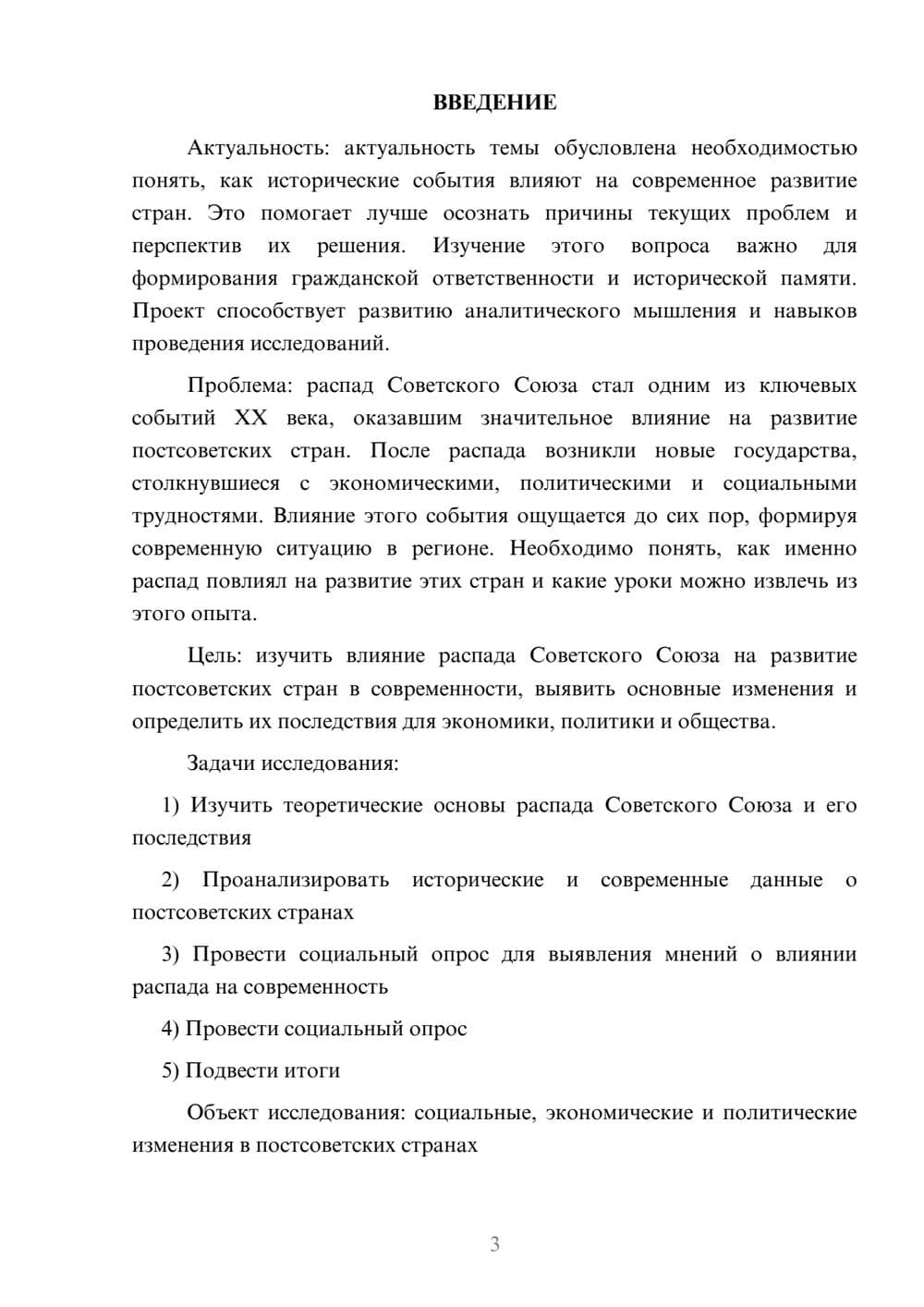 ВВЕДЕНИЕ

Актуальность: актуальность темы обусловлена необходимостью понять, как исторические события влияют на современное развитие стран. Это помогает лучше осознать причины текущих проблем и перспектив их решения. Изучение этого вопроса важно для формирования гражданской ответственности и исторической памяти. Проект способствует развитию аналитического мышления и навыков проведения исследований.

Проблема: распад Советского Союза стал одним из ключевых событий XX века, оказавшим значительное влияние на развитие постсоветских стран. После распада возникли новые государства, столкнувшиеся с экономическими, политическими и социальными трудностями. Влияние этого события ощущается до сих пор, формируя современную ситуацию в регионе. Необходимо понять, как именно распад повлиял на развитие этих стран и какие уроки можно извлечь из этого опыта.

Цель: изучить влияние распада Советского Союза на развитие постсоветских стран в современности, выявить основные изменения и определить их последствия для экономики, политики и общества.

Задачи исследования:

1) Изучить теоретические основы распада Советского Союза и его последствия

2) Проанализировать исторические и современные данные о постсоветских странах

3) Провести социальный опрос для выявления мнений о влиянии распада на современность

4) Провести социальный опрос

5) Подвести итоги

Объект исследования: социальные, экономические и политические изменения в постсоветских странах

3